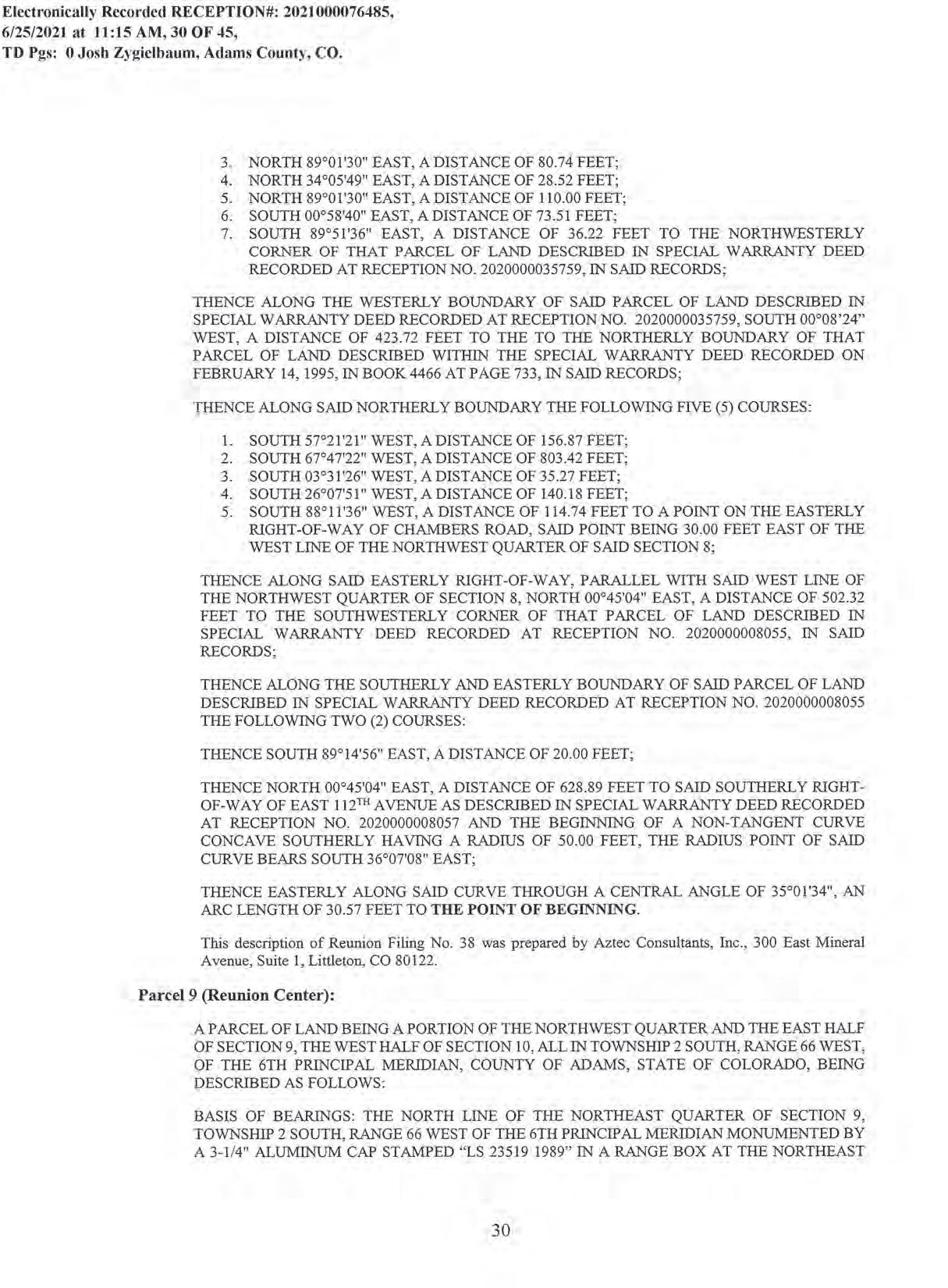 Electronically Recorded RECEPTION#: 2021000076485, 6/25/2021 at 11:15 AM, 30 OF 45, TD Pgs: 0 Josh Zygielbaum, Adams County, CO.

3. NORTH 89°01'30" EAST, A DISTANCE OF 80.74 FEET;
4. NORTH 34°05'49" EAST, A DISTANCE OF 28.52 FEET;
5. NORTH 89°01'30" EAST, A DISTANCE OF 110.00 FEET;
6. SOUTH 00°58'40" EAST, A DISTANCE OF 73.51 FEET;
7. SOUTH 89°51'36" EAST, A DISTANCE OF 36.22 FEET TO THE NORTHWESTERLY CORNER OF THAT PARCEL OF LAND DESCRIBED IN SPECIAL WARRANTY DEED RECORDED AT RECEPTION NO. 2020000035759, IN SAID RECORDS;

THENCE ALONG THE WESTERLY BOUNDARY OF SAID PARCEL OF LAND DESCRIBED IN SPECIAL WARRANTY DEED RECORDED AT RECEPTION NO. 2020000035759, SOUTH 00°08'24" WEST, A DISTANCE OF 423.72 FEET TO THE TO THE NORTHERLY BOUNDARY OF THAT PARCEL OF LAND DESCRIBED WITHIN THE SPECIAL WARRANTY DEED RECORDED ON FEBRUARY 14, 1995, IN BOOK 4466 AT PAGE 733, IN SAID RECORDS;

THENCE ALONG SAID NORTHERLY BOUNDARY THE FOLLOWING FIVE (5) COURSES:

1. SOUTH 57°21'21" WEST, A DISTANCE OF 156.87 FEET;
2. SOUTH 67°47'22" WEST, A DISTANCE OF 803.42 FEET;
3. SOUTH 03°31'26" WEST, A DISTANCE OF 35.27 FEET;
4. SOUTH 26°07'51" WEST, A DISTANCE OF 140.18 FEET;
5. SOUTH 88°11'36" WEST, A DISTANCE OF 114.74 FEET TO A POINT ON THE EASTERLY RIGHT-OF-WAY OF CHAMBERS ROAD, SAID POINT BEING 30.00 FEET EAST OF THE WEST LINE OF THE NORTHWEST QUARTER OF SAID SECTION 8;

THENCE ALONG SAID EASTERLY RIGHT-OF-WAY, PARALLEL WITH SAID WEST LINE OF THE NORTHWEST QUARTER OF SECTION 8, NORTH 00°45'04" EAST, A DISTANCE OF 502.32 FEET TO THE SOUTHWESTERLY CORNER OF THAT PARCEL OF LAND DESCRIBED IN SPECIAL WARRANTY DEED RECORDED AT RECEPTION NO. 2020000008055, IN SAID RECORDS;

THENCE ALONG THE SOUTHERLY AND EASTERLY BOUNDARY OF SAID PARCEL OF LAND DESCRIBED IN SPECIAL WARRANTY DEED RECORDED AT RECEPTION NO. 2020000008055 THE FOLLOWING TWO (2) COURSES:

THENCE SOUTH 89°14'56" EAST, A DISTANCE OF 20.00 FEET;

THENCE NORTH 00°45'04" EAST, A DISTANCE OF 628.89 FEET TO SAID SOUTHERLY RIGHT-OF-WAY OF EAST 112$^{TH}$ AVENUE AS DESCRIBED IN SPECIAL WARRANTY DEED RECORDED AT RECEPTION NO. 2020000008057 AND THE BEGINNING OF A NON-TANGENT CURVE CONCAVE SOUTHERLY HAVING A RADIUS OF 50.00 FEET, THE RADIUS POINT OF SAID CURVE BEARS SOUTH 36°07'08" EAST;

THENCE EASTERLY ALONG SAID CURVE THROUGH A CENTRAL ANGLE OF 35°01'34", AN ARC LENGTH OF 30.57 FEET TO THE POINT OF BEGINNING.

This description of Reunion Filing No. 38 was prepared by Aztec Consultants, Inc., 300 East Mineral Avenue, Suite 1, Littleton, CO 80122.

Parcel 9 (Reunion Center):

A PARCEL OF LAND BEING A PORTION OF THE NORTHWEST QUARTER AND THE EAST HALF OF SECTION 9, THE WEST HALF OF SECTION 10, ALL IN TOWNSHIP 2 SOUTH, RANGE 66 WEST, OF THE 6TH PRINCIPAL MERIDIAN, COUNTY OF ADAMS, STATE OF COLORADO, BEING DESCRIBED AS FOLLOWS:

BASIS OF BEARINGS: THE NORTH LINE OF THE NORTHEAST QUARTER OF SECTION 9, TOWNSHIP 2 SOUTH, RANGE 66 WEST OF THE 6TH PRINCIPAL MERIDIAN MONUMENTED BY A 3-1/4" ALUMINUM CAP STAMPED "LS 23519 1989" IN A RANGE BOX AT THE NORTHEAST

30